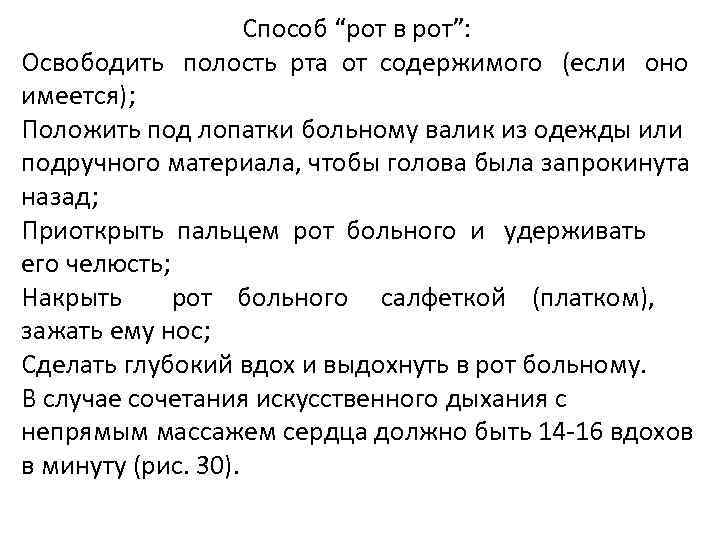 Способ “рот в рот”:

Освободить полость рта от содержимого (если оно имеется);

Положить под лопатки больному валик из одежды или подручного материала, чтобы голова была запрокинута назад;

Приоткрыть пальцем рот больного и удерживать его челюсть;

Накрыть рот больного салфеткой (платком), зажать ему нос;

Сделать глубокий вдох и выдохнуть в рот больному.

В случае сочетания искусственного дыхания с непрямым массажем сердца должно быть 14-16 вдохов в минуту (рис. 30).